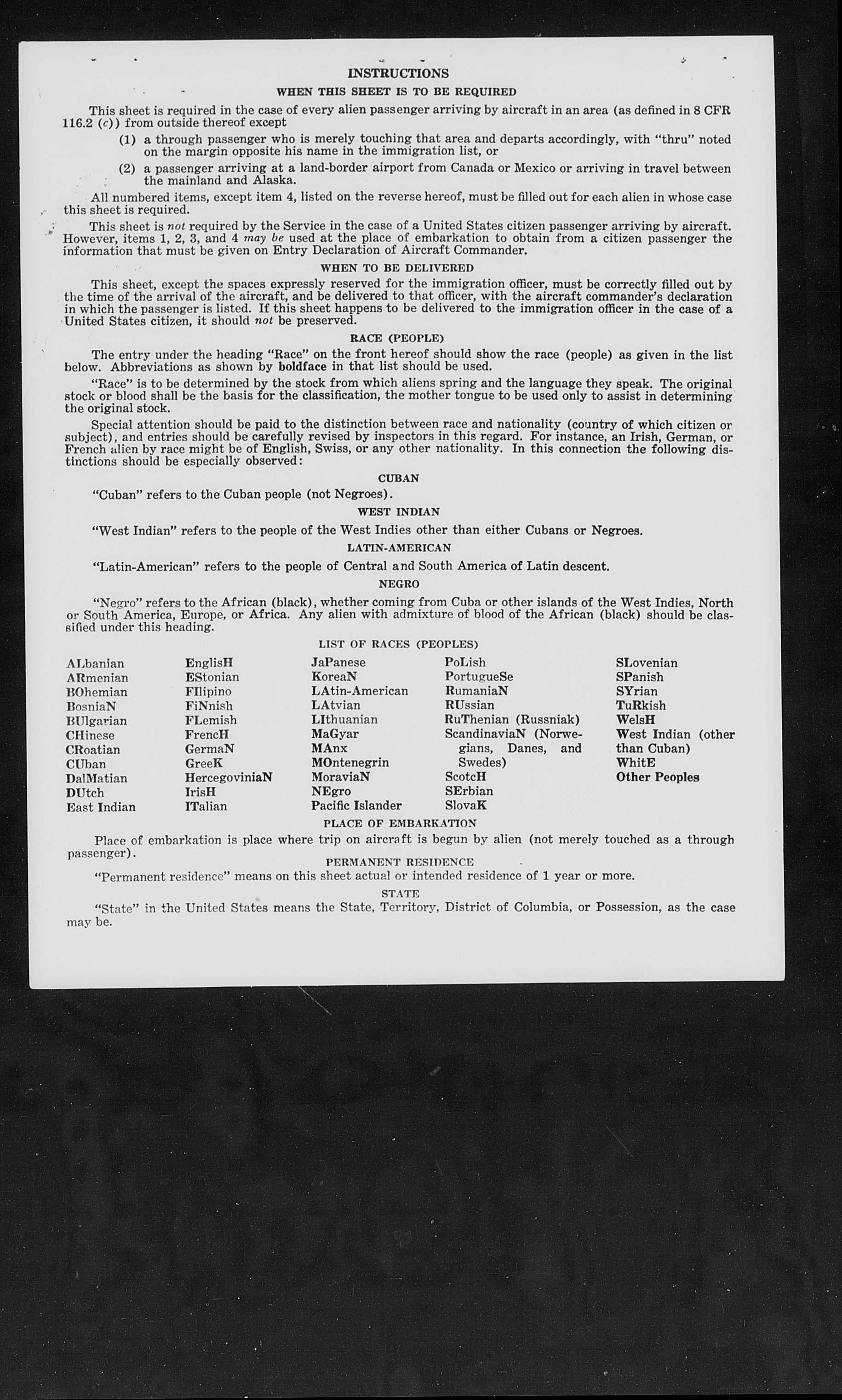 INSTRUCTIONS

WHEN THIS SHEET IS TO BE REQUIRED

This sheet is required in the case of every alien passenger arriving by aircraft in an area (as defined in 8 CFR 116.2 (c)) from outside thereof except

(1) a through passenger who is merely touching that area and departs accordingly, with "thru" noted on the margin opposite his name in the immigration list, or

(2) a passenger arriving at a land-border airport from Canada or Mexico or arriving in travel between the mainland and Alaska.

All numbered items, except item 4, listed on the reverse hereof, must be filled out for each alien in whose case this sheet is required.

This sheet is not required by the Service in the case of a United States citizen passenger arriving by aircraft. However, items 1, 2, 3, and 4 may be used at the place of embarkation to obtain from a citizen passenger the information that must be given on Entry Declaration of Aircraft Commander.

WHEN TO BE DELIVERED

This sheet, except the spaces expressly reserved for the immigration officer, must be correctly filled out by the time of the arrival of the aircraft, and be delivered to that officer, with the aircraft commander's declaration in which the passenger is listed. If this sheet happens to be delivered to the immigration officer in the case of a United States citizen, it should not be preserved.

RACE (PEOPLE)

The entry under the heading "Race" on the front hereof should show the race (people) as given in the list below. Abbreviations as shown by boldface in that list should be used.

"Race" is to be determined by the stock from which aliens spring and the language they speak. The original stock or blood shall be the basis for the classification, the mother tongue to be used only to assist in determining the original stock.

Special attention should be paid to the distinction between race and nationality (country of which citizen or subject), and entries should be carefully revised by inspectors in this regard. For instance, an Irish, German, or French alien by race might be of English, Swiss, or any other nationality. In this connection the following distinctions should be especially observed:

CUBAN

"Cuban" refers to the Cuban people (not Negroes).

WEST INDIAN

"West Indian" refers to the people of the West Indies other than either Cubans or Negroes.

LATIN-AMERICAN

"Latin-American" refers to the people of Central and South America of Latin descent.

NEGRO

"Negro" refers to the African (black), whether coming from Cuba or other islands of the West Indies, North or South America, Europe, or Africa. Any alien with admixture of blood of the African (black) should be classified under this heading.

LIST OF RACES (PEOPLES)

ALbanian
ARmenian
BOhemian
BosniaN
BUlgarian
CHinese
CRoatian
CUban
DalMatian
DUtch
East Indian

EnglisH
EStonian
FIlipino
FiNnish
FLemish
FrencH
GermaN
GreeK
HercegoviniaN
IrisH
ITalian

JaPanese
KoreaN
LAtin-American
LAtvian
LIthuanian
MaGyar
MAnx
MOntenegrin
MoraviaN
NEgro
Pacific Islander

PoLish
PortugueSe
RumaniaN
RUssian
RuThenian (Russniak)
ScandinaviaN (Norwegians, Danes, and Swedes)
ScotcH
SErbian
SlovaK

SLovenian
SPanish
SYrian
TuRkish
WelsH
West Indian (other than Cuban)
WhitE
Other Peoples

PLACE OF EMBARKATION

Place of embarkation is place where trip on aircraft is begun by alien (not merely touched as a through passenger).

PERMANENT RESIDENCE

"Permanent residence" means on this sheet actual or intended residence of 1 year or more.

STATE

"State" in the United States means the State, Territory, District of Columbia, or Possession, as the case may be.